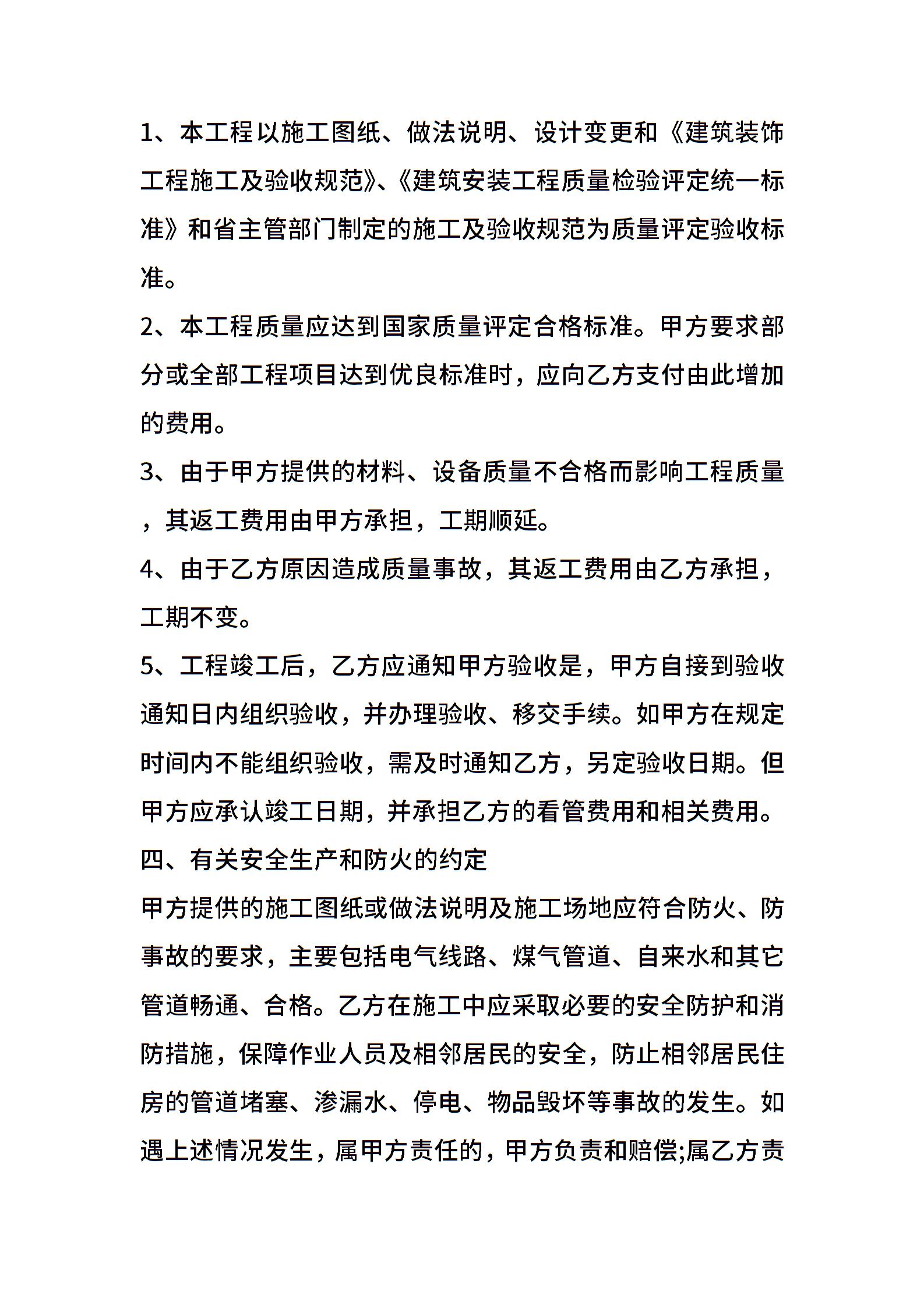 1、本工程以施工图纸、做法说明、设计变更和《建筑装饰工程施工及验收规范》、《建筑安装工程质量检验评定统一标准》和省主管部门制定的施工及验收规范为质量评定验收标准。

2、本工程质量应达到国家质量评定合格标准。甲方要求部分或全部工程项目达到优良标准时，应向乙方支付由此增加的费用。

3、由于甲方提供的材料、设备质量不合格而影响工程质量，其返工费用由甲方承担，工期顺延。

4、由于乙方原因造成质量事故，其返工费用由乙方承担，工期不变。

5、工程竣工后，乙方应通知甲方验收是，甲方自接到验收通知日内组织验收，并办理验收、移交手续。如甲方在规定时间内不能组织验收，需及时通知乙方，另定验收日期。但甲方应承认竣工日期，并承担乙方的看管费用和相关费用。

四、有关安全生产和防火的约定

甲方提供的施工图纸或做法说明及施工场地应符合防火、防事故的要求，主要包括电气线路、煤气管道、自来水和其它管道畅通、合格。乙方在施工中应采取必要的安全防护和消防措施，保障作业人员及相邻居民的安全，防止相邻居民住房的管道堵塞、渗漏水、停电、物品毁坏等事故的发生。如遇上述情况发生，属甲方责任的，甲方负责和赔偿;属乙方责